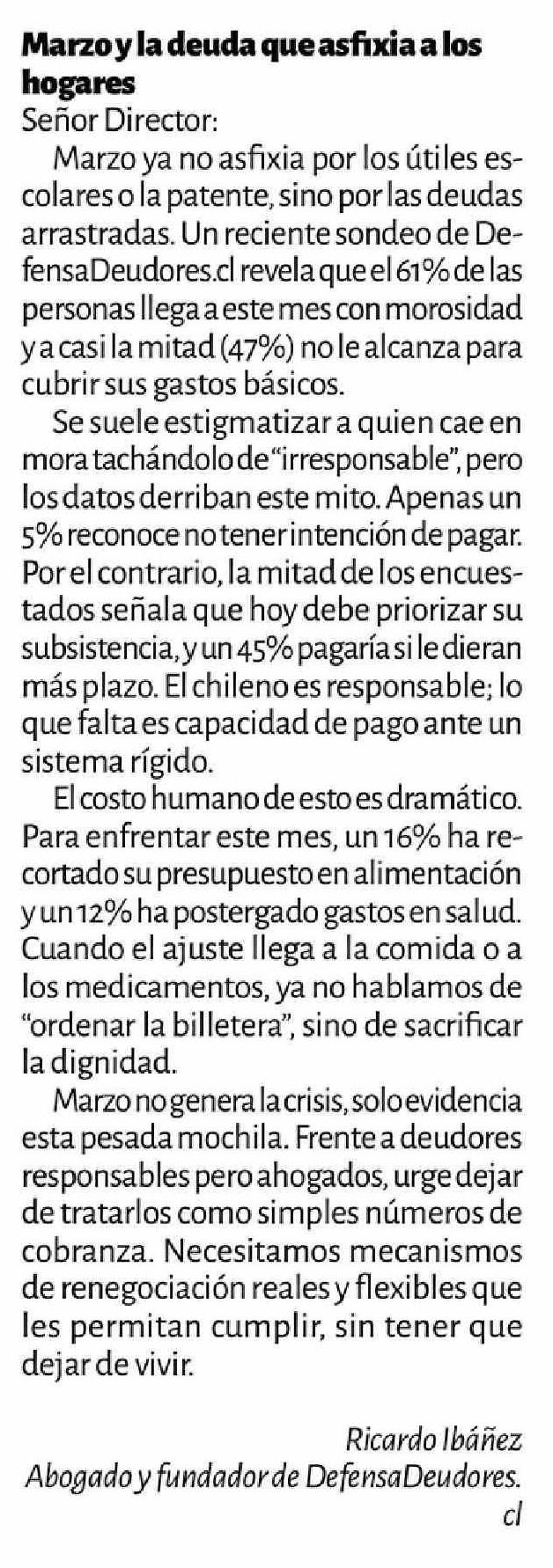 Marzo y la deuda que asfixia a los hogares
Señor Director:

Marzo ya no asfixia por los útiles escolares o la patente, sino por las deudas arrastradas. Un reciente sondeo de DefensaDeudores.cl revela que el 61% de las personas llega a este mes con morosidad y a casi la mitad (47%) no le alcanza para cubrir sus gastos básicos.

Se suele estigmatizar a quien cae en mora tachándolo de "irresponsable", pero los datos derriban este mito. Apenas un 5% reconoce no tener intención de pagar. Por el contrario, la mitad de los encuestados señala que hoy debe priorizar su subsistencia, y un 45% pagaría si le dieran más plazo. El chileno es responsable; lo que falta es capacidad de pago ante un sistema rígido.

El costo humano de esto es dramático. Para enfrentar este mes, un 16% ha recortado su presupuesto en alimentación y un 12% ha postergado gastos en salud. Cuando el ajuste llega a la comida o a los medicamentos, ya no hablamos de "ordenar la billetera", sino de sacrificar la dignidad.

Marzo no genera la crisis, solo evidencia esta pesada mochila. Frente a deudores responsables pero ahogados, urge dejar de tratarlos como simples números de cobranza. Necesitamos mecanismos de renegociación reales y flexibles que les permitan cumplir, sin tener que dejar de vivir.

Ricardo Ibáñez
Abogado y fundador de DefensaDeudores.cl